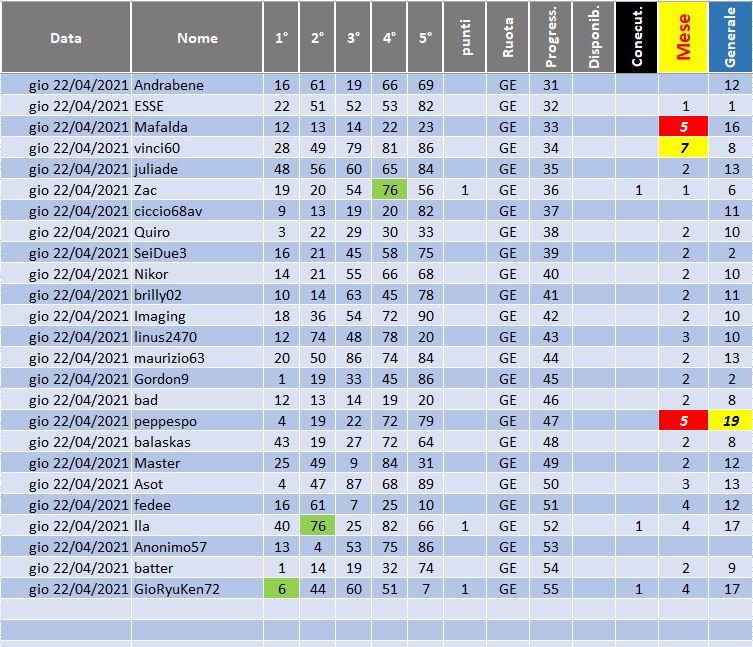 | Data | Nome | 1° | 2° | 3° | 4° | 5° | punti | Ruota | Progress. | Disponib. | Conecut. | Mese | Generale |
|---|---|---|---|---|---|---|---|---|---|---|---|---|---|
| gio 22/04/2021 | Andrabene | 16 | 61 | 19 | 66 | 69 | | GE | 31 | | | | 12 |
| gio 22/04/2021 | ESSE | 22 | 51 | 52 | 53 | 82 | | GE | 32 | | | 1 | 1 |
| gio 22/04/2021 | Mafalda | 12 | 13 | 14 | 22 | 23 | | GE | 33 | | | 5 | 16 |
| gio 22/04/2021 | vinci60 | 28 | 49 | 79 | 81 | 86 | | GE | 34 | | | 7 | 8 |
| gio 22/04/2021 | juliade | 48 | 56 | 60 | 65 | 84 | | GE | 35 | | | 2 | 13 |
| gio 22/04/2021 | Zac | 19 | 20 | 54 | 76 | 56 | 1 | GE | 36 | | 1 | 1 | 6 |
| gio 22/04/2021 | ciccio68av | 9 | 13 | 19 | 20 | 82 | | GE | 37 | | | | 11 |
| gio 22/04/2021 | Quiro | 3 | 22 | 29 | 30 | 33 | | GE | 38 | | | 2 | 10 |
| gio 22/04/2021 | SeiDue3 | 16 | 21 | 45 | 58 | 75 | | GE | 39 | | | 2 | 2 |
| gio 22/04/2021 | Nikor | 14 | 21 | 55 | 66 | 68 | | GE | 40 | | | 2 | 10 |
| gio 22/04/2021 | brilly02 | 10 | 14 | 63 | 45 | 78 | | GE | 41 | | | 2 | 11 |
| gio 22/04/2021 | Imaging | 18 | 36 | 54 | 72 | 90 | | GE | 42 | | | 2 | 10 |
| gio 22/04/2021 | linus2470 | 12 | 74 | 48 | 78 | 20 | | GE | 43 | | | 3 | 10 |
| gio 22/04/2021 | maurizio63 | 20 | 50 | 86 | 74 | 84 | | GE | 44 | | | 2 | 13 |
| gio 22/04/2021 | Gordon9 | 1 | 19 | 33 | 45 | 86 | | GE | 45 | | | 2 | 2 |
| gio 22/04/2021 | bad | 12 | 13 | 14 | 19 | 20 | | GE | 46 | | | 2 | 8 |
| gio 22/04/2021 | peppespo | 4 | 19 | 22 | 72 | 79 | | GE | 47 | | | 5 | 19 |
| gio 22/04/2021 | balaskas | 43 | 19 | 27 | 72 | 64 | | GE | 48 | | | 2 | 8 |
| gio 22/04/2021 | Master | 25 | 49 | 9 | 84 | 31 | | GE | 49 | | | 2 | 12 |
| gio 22/04/2021 | Asot | 4 | 47 | 87 | 68 | 89 | | GE | 50 | | | 3 | 13 |
| gio 22/04/2021 | fedee | 16 | 61 | 7 | 25 | 10 | | GE | 51 | | | 4 | 12 |
| gio 22/04/2021 | lla | 40 | 76 | 25 | 82 | 66 | 1 | GE | 52 | | 1 | 4 | 17 |
| gio 22/04/2021 | Anonimo57 | 13 | 4 | 53 | 75 | 86 | | GE | 53 | | | | |
| gio 22/04/2021 | batter | 1 | 14 | 19 | 32 | 74 | | GE | 54 | | | 2 | 9 |
| gio 22/04/2021 | GioRyuKen72 | 6 | 44 | 60 | 51 | 7 | 1 | GE | 55 | | 1 | 4 | 17 |